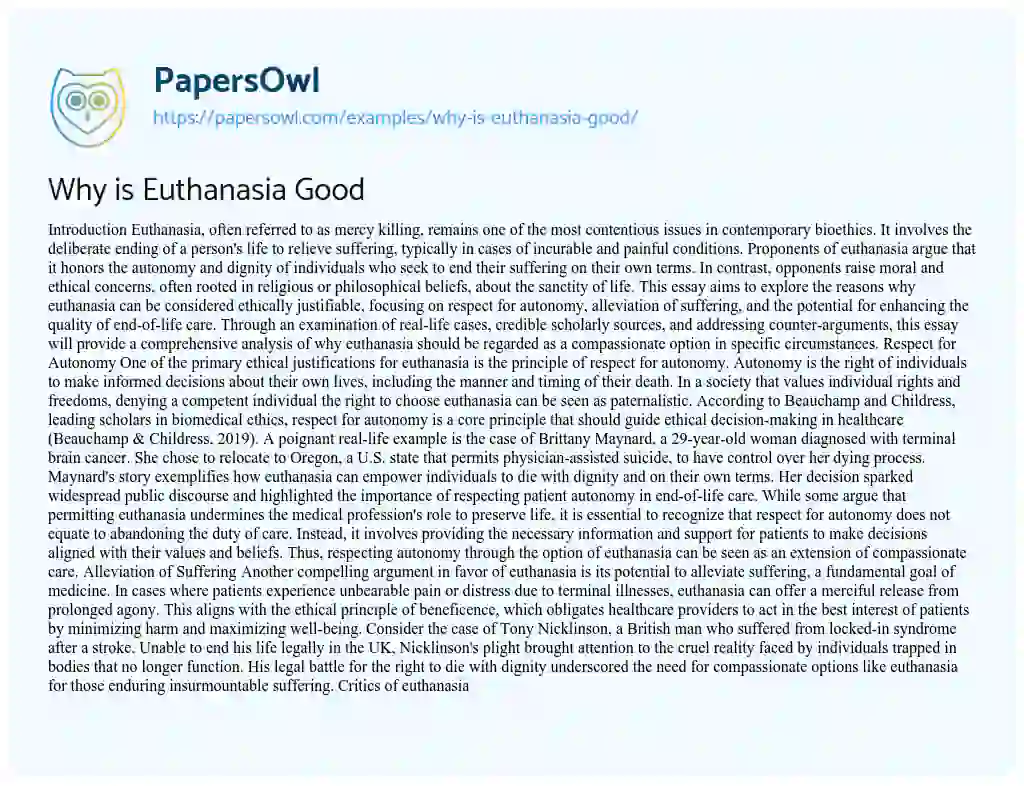 PapersOwl
https://papersowl.com/examples/why-is-euthanasia-good/

Why is Euthanasia Good

Introduction Euthanasia, often referred to as mercy killing, remains one of the most contentious issues in contemporary bioethics. It involves the deliberate ending of a person's life to relieve suffering, typically in cases of incurable and painful conditions. Proponents of euthanasia argue that it honors the autonomy and dignity of individuals who seek to end their suffering on their own terms. In contrast, opponents raise moral and ethical concerns, often rooted in religious or philosophical beliefs, about the sanctity of life. This essay aims to explore the reasons why euthanasia can be considered ethically justifiable, focusing on respect for autonomy, alleviation of suffering, and the potential for enhancing the quality of end-of-life care. Through an examination of real-life cases, credible scholarly sources, and addressing counter-arguments, this essay will provide a comprehensive analysis of why euthanasia should be regarded as a compassionate option in specific circumstances. Respect for Autonomy One of the primary ethical justifications for euthanasia is the principle of respect for autonomy. Autonomy is the right of individuals to make informed decisions about their own lives, including the manner and timing of their death. In a society that values individual rights and freedoms, denying a competent individual the right to choose euthanasia can be seen as paternalistic. According to Beauchamp and Childress, leading scholars in biomedical ethics, respect for autonomy is a core principle that should guide ethical decision-making in healthcare (Beauchamp & Childress, 2019). A poignant real-life example is the case of Brittany Maynard, a 29-year-old woman diagnosed with terminal brain cancer. She chose to relocate to Oregon, a U.S. state that permits physician-assisted suicide, to have control over her dying process. Maynard's story exemplifies how euthanasia can empower individuals to die with dignity and on their own terms. Her decision sparked widespread public discourse and highlighted the importance of respecting patient autonomy in end-of-life care. While some argue that permitting euthanasia undermines the medical profession's role to preserve life, it is essential to recognize that respect for autonomy does not equate to abandoning the duty of care. Instead, it involves providing the necessary information and support for patients to make decisions aligned with their values and beliefs. Thus, respecting autonomy through the option of euthanasia can be seen as an extension of compassionate care. Alleviation of Suffering Another compelling argument in favor of euthanasia is its potential to alleviate suffering, a fundamental goal of medicine. In cases where patients experience unbearable pain or distress due to terminal illnesses, euthanasia can offer a merciful release from prolonged agony. This aligns with the ethical principle of beneficence, which obligates healthcare providers to act in the best interest of patients by minimizing harm and maximizing well-being. Consider the case of Tony Nicklinson, a British man who suffered from locked-in syndrome after a stroke. Unable to end his life legally in the UK, Nicklinson's plight brought attention to the cruel reality faced by individuals trapped in bodies that no longer function. His legal battle for the right to die with dignity underscored the need for compassionate options like euthanasia for those enduring insurmountable suffering. Critics of euthanasia